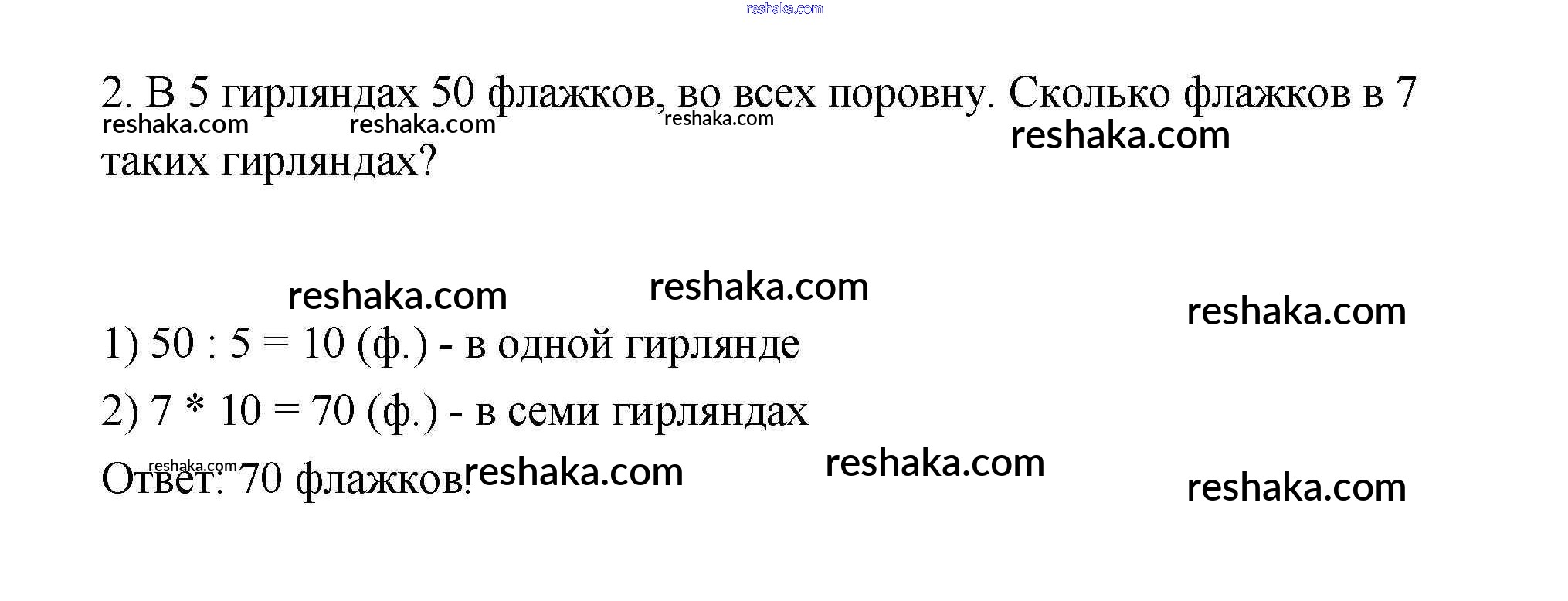 2. В 5 гирляндах 50 флажков, во всех поровну. Сколько флажков в 7 таких гирляндах?

1) 50 : 5 = 10 (ф.) - в одной гирлянде

2) 7 * 10 = 70 (ф.) - в семи гирляндах

Ответ: 70 флажков.

reshaka.com